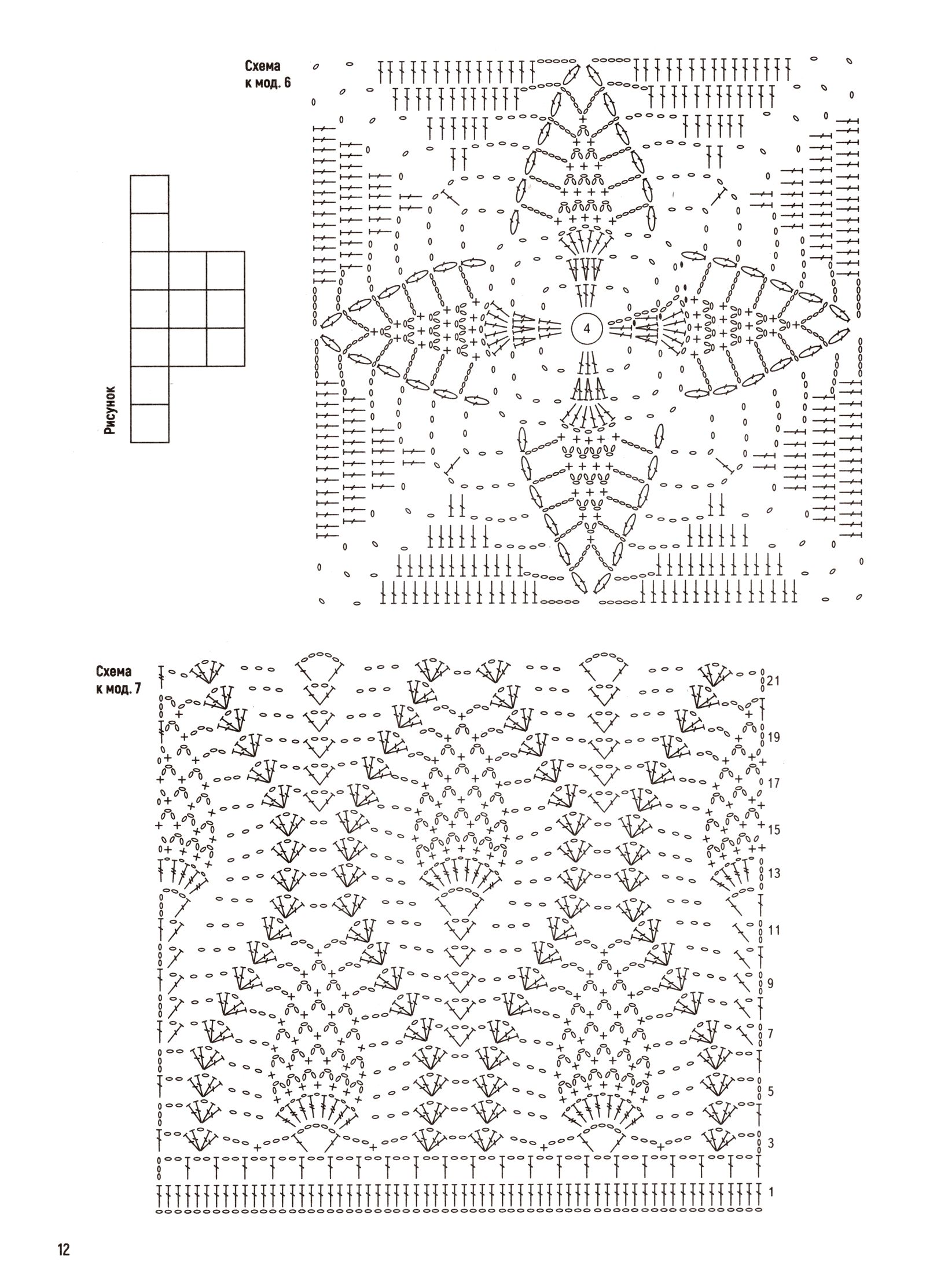 Схема
к мод. 6

Рисунок

4

Схема
к мод. 7

21
19
17
15
13
11
9
7
5
3
1

12